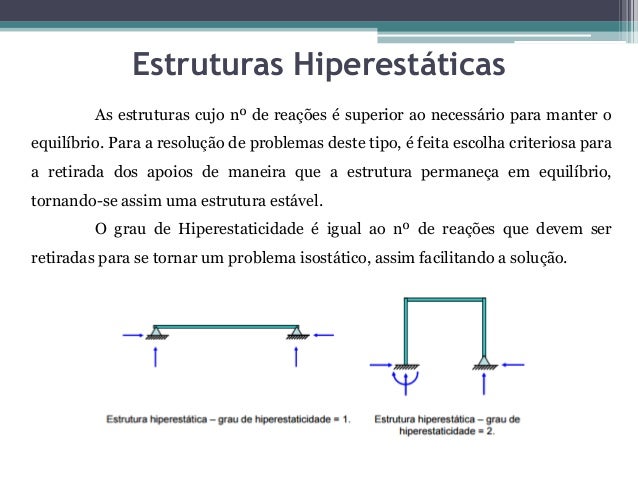 Estruturas Hiperestáticas

As estruturas cujo nº de reações é superior ao necessário para manter o equilíbrio. Para a resolução de problemas deste tipo, é feita escolha criteriosa para a retirada dos apoios de maneira que a estrutura permaneça em equilíbrio, tornando-se assim uma estrutura estável.

O grau de Hiperestaticidade é igual ao nº de reações que devem ser retiradas para se tornar um problema isostático, assim facilitando a solução.

Estrutura hiperestática – grau de hiperestaticidade = 1.

Estrutura hiperestática – grau de hiperestaticidade = 2.